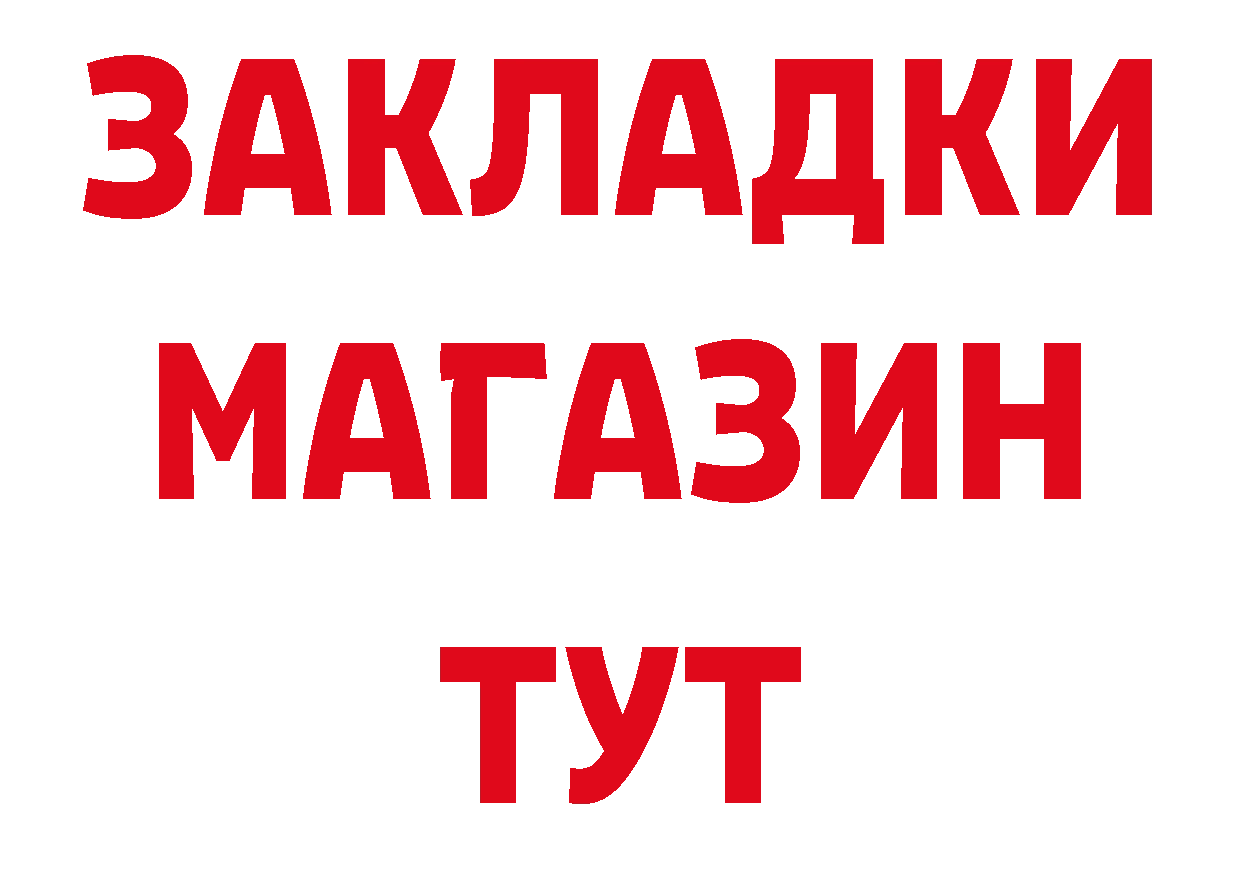 ЗАКЛАДКИ
МАГАЗИН
ТУТ